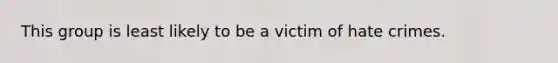 This group is least likely to be a victim of hate crimes.